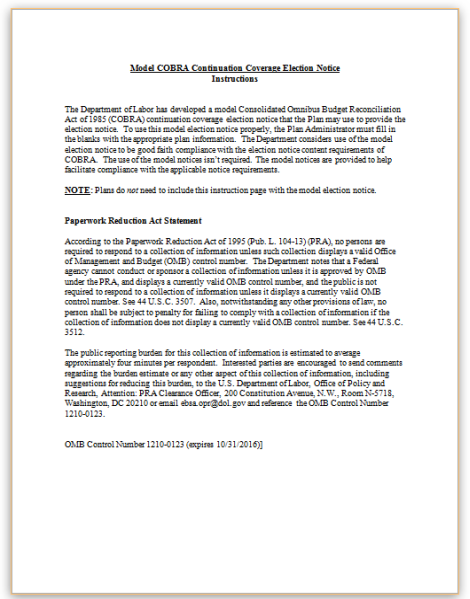 Model COBRA Continuation Coverage Election Notice
Instructions

The Department of Labor has developed a model Consolidated Omnibus Budget Reconciliation Act of 1985 (COBRA) continuation coverage election notice that the Plan may use to provide the election notice. To use this model election notice properly, the Plan Administrator must fill in the blanks with the appropriate plan information. The Department considers use of the model election notice to be good faith compliance with the election notice content requirements of COBRA. The use of the model notices isn't required. The model notices are provided to help facilitate compliance with the applicable notice requirements.

NOTE: Plans do not need to include this instruction page with the model election notice.

Paperwork Reduction Act Statement

According to the Paperwork Reduction Act of 1995 (Pub. L. 104-13) (PRA), no persons are required to respond to a collection of information unless such collection displays a valid Office of Management and Budget (OMB) control number. The Department notes that a Federal agency cannot conduct or sponsor a collection of information unless it is approved by OMB under the PRA, and displays a currently valid OMB control number, and the public is not required to respond to a collection of information unless it displays a currently valid OMB control number. See 44 U.S.C. 3507. Also, notwithstanding any other provisions of law, no person shall be subject to penalty for failing to comply with a collection of information if the collection of information does not display a currently valid OMB control number. See 44 U.S.C. 3512.

The public reporting burden for this collection of information is estimated to average approximately four minutes per respondent. Interested parties are encouraged to send comments regarding the burden estimate or any other aspect of this collection of information, including suggestions for reducing this burden, to the U.S. Department of Labor, Office of Policy and Research, Attention: PRA Clearance Officer, 200 Constitution Avenue, N.W., Room N-5718, Washington, DC 20210 or email ebsa.opr@dol.gov and reference the OMB Control Number 1210-0123.

OMB Control Number 1210-0123 (expires 10/31/2016)]